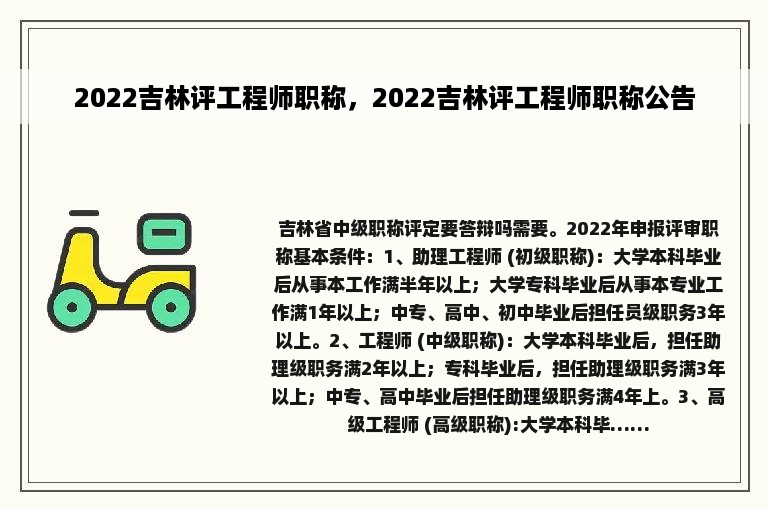 2022吉林评工程师职称，2022吉林评工程师职称公告

吉林省中级职称评定要答辩吗需要。2022年申报评审职称基本条件：1、助理工程师 (初级职称)：大学本科毕业后从事本工作满半年以上；大学专科毕业后从事本专业工作满1年以上；中专、高中、初中毕业后担任员级职务3年以上。2、工程师 (中级职称)：大学本科毕业后，担任助理级职务满2年以上；专科毕业后，担任助理级职务满3年以上；中专、高中毕业后担任助理级职务满4年上。3、高级工程师 (高级职称):大学本科毕......